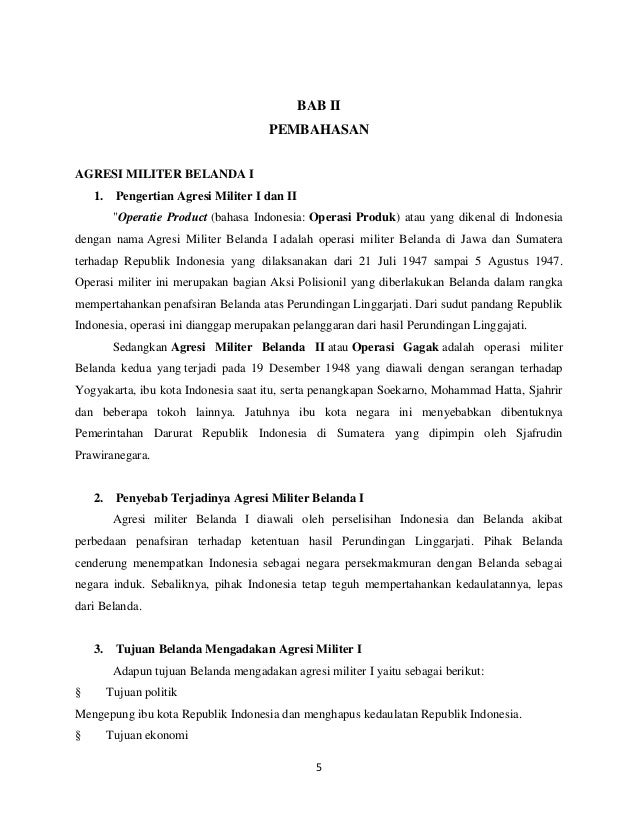 BAB II
PEMBAHASAN

AGRESI MILITER BELANDA I

1. Pengertian Agresi Militer I dan II

"Operatie Product (bahasa Indonesia: Operasi Produk) atau yang dikenal di Indonesia dengan nama Agresi Militer Belanda I adalah operasi militer Belanda di Jawa dan Sumatera terhadap Republik Indonesia yang dilaksanakan dari 21 Juli 1947 sampai 5 Agustus 1947. Operasi militer ini merupakan bagian Aksi Polisionil yang diberlakukan Belanda dalam rangka mempertahankan penafsiran Belanda atas Perundingan Linggarjati. Dari sudut pandang Republik Indonesia, operasi ini dianggap merupakan pelanggaran dari hasil Perundingan Linggajati.

Sedangkan Agresi Militer Belanda II atau Operasi Gagak adalah operasi militer Belanda kedua yang terjadi pada 19 Desember 1948 yang diawali dengan serangan terhadap Yogyakarta, ibu kota Indonesia saat itu, serta penangkapan Soekarno, Mohammad Hatta, Sjahrir dan beberapa tokoh lainnya. Jatuhnya ibu kota negara ini menyebabkan dibentuknya Pemerintahan Darurat Republik Indonesia di Sumatera yang dipimpin oleh Sjafrudin Prawiranegara.

2. Penyebab Terjadinya Agresi Militer Belanda I

Agresi militer Belanda I diawali oleh perselisihan Indonesia dan Belanda akibat perbedaan penafsiran terhadap ketentuan hasil Perundingan Linggarjati. Pihak Belanda cenderung menempatkan Indonesia sebagai negara persekmakmuran dengan Belanda sebagai negara induk. Sebaliknya, pihak Indonesia tetap teguh mempertahankan kedaulatannya, lepas dari Belanda.

3. Tujuan Belanda Mengadakan Agresi Militer I

Adapun tujuan Belanda mengadakan agresi militer I yaitu sebagai berikut:

§ Tujuan politik

Mengepung ibu kota Republik Indonesia dan menghapus kedaulatan Republik Indonesia.

§ Tujuan ekonomi

5